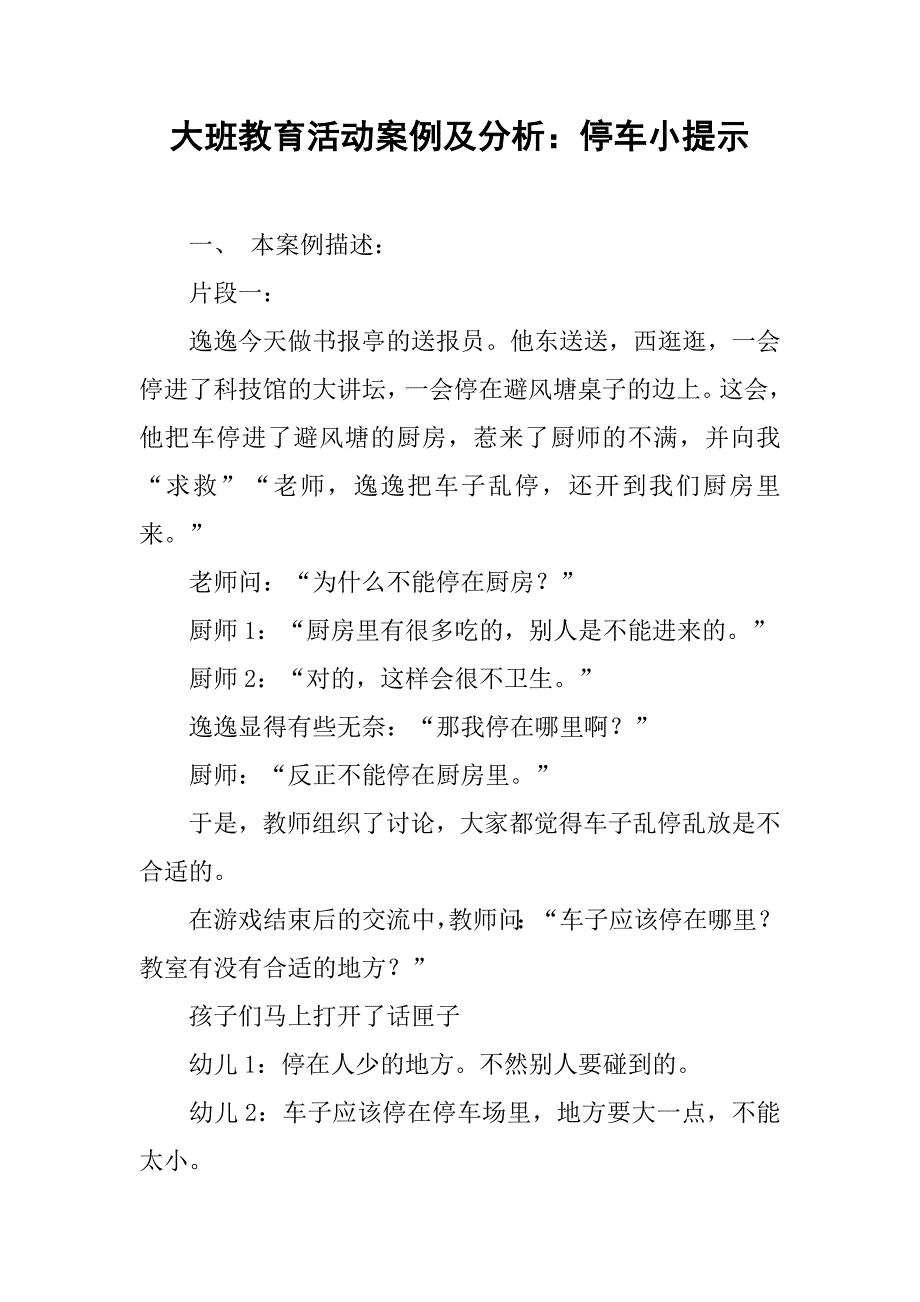 大班教育活动案例及分析：停车小提示

一、 本案例描述：

片段一：

逸逸今天做书报亭的送报员。他东送送，西逛逛，一会停进了科技馆的大讲坛，一会停在避风塘桌子的边上。这会，他把车停进了避风塘的厨房，惹来了厨师的不满，并向我“求救”“老师，逸逸把车子乱停，还开到我们厨房里来。”

老师问：“为什么不能停在厨房？”

厨师 1：“厨房里有很多吃的，别人是不能进来的。”

厨师 2：“对的，这样会很不卫生。”

逸逸显得有些无奈：“那我停在哪里啊？”

厨师：“反正不能停在厨房里。”

于是，教师组织了讨论，大家都觉得车子乱停乱放是不合适的。

在游戏结束后的交流中，教师问：“车子应该停在哪里？教室有没有合适的地方？”

孩子们马上打开了话匣子

幼儿 1：停在人少的地方。不然别人要碰到的。

幼儿 2：车子应该停在停车场里，地方要大一点，不能太小。